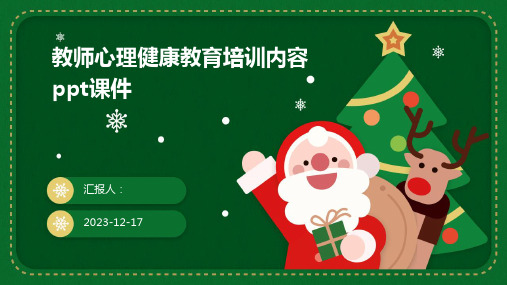 教师心理健康教育培训内容ppt课件

汇报人：

2023-12-17